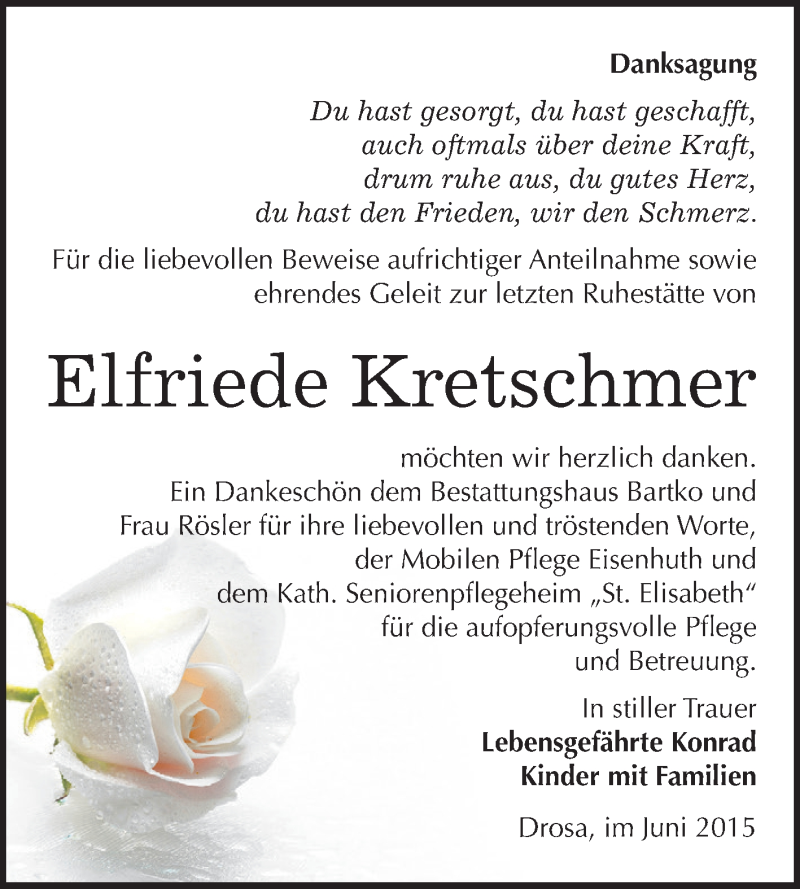 Danksagung

Du hast gesorgt, du hast geschafft,
auch oftmals über deine Kraft,
drum ruhe aus, du gutes Herz,
du hast den Frieden, wir den Schmerz.

Für die liebevollen Beweise aufrichtiger Anteilnahme sowie ehrendes Geleit zur letzten Ruhestätte von

Elfriede Kretschmer

möchten wir herzlich danken.
Ein Dankeschön dem Bestattungshaus Bartko und Frau Rösler für ihre liebevollen und tröstenden Worte, der Mobilen Pflege Eisenhuth und dem Kath. Seniorenpflegeheim „St. Elisabeth“ für die aufopferungsvolle Pflege und Betreuung.

In stiller Trauer
Lebensgefährte Konrad
Kinder mit Familien

Drosa, im Juni 2015